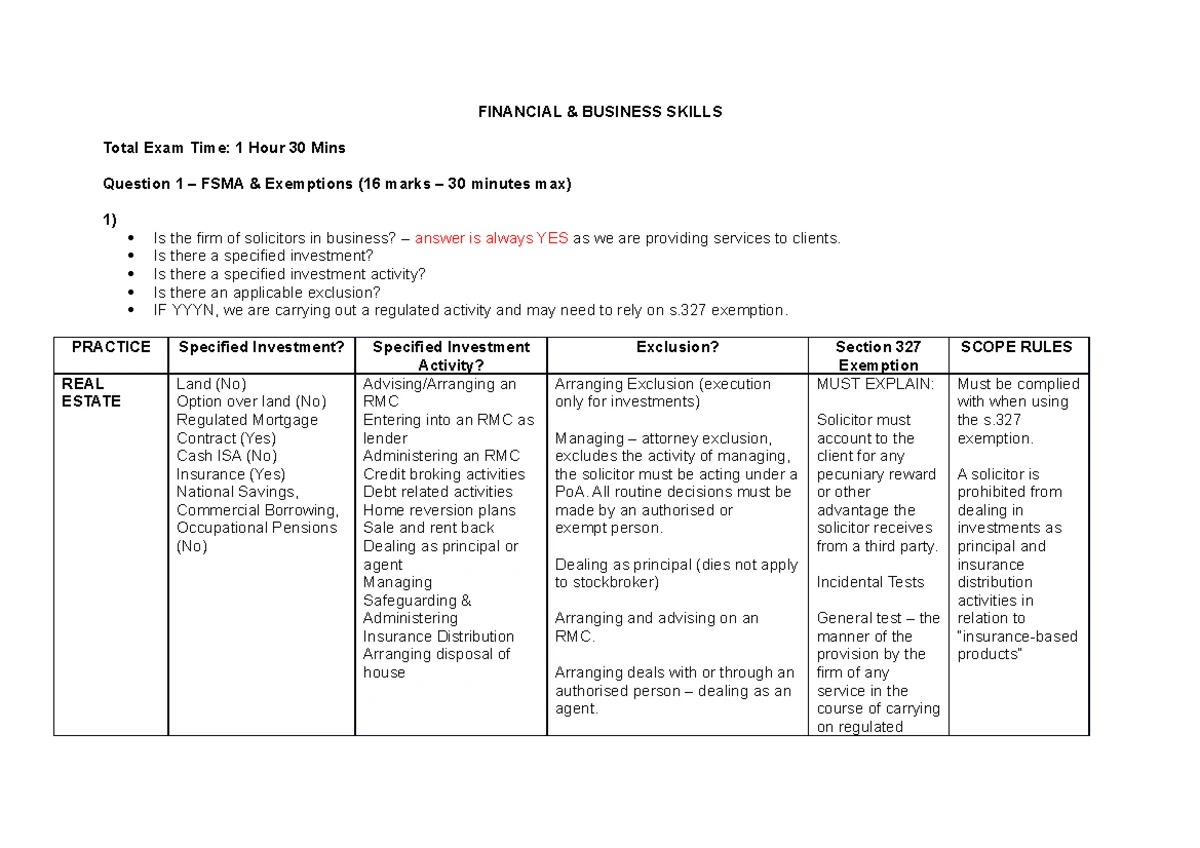 FINANCIAL & BUSINESS SKILLS

Total Exam Time: 1 Hour 30 Mins

Question 1 – FSMA & Exemptions (16 marks – 30 minutes max)

1)
• Is the firm of solicitors in business? – answer is always YES as we are providing services to clients.
• Is there a specified investment?
• Is there a specified investment activity?
• Is there an applicable exclusion?
• IF YYYN, we are carrying out a regulated activity and may need to rely on s.327 exemption.

| PRACTICE | Specified Investment? | Specified Investment Activity? | Exclusion? | Section 327 Exemption | SCOPE RULES |
|---|---|---|---|---|---|
| REAL ESTATE | Land (No) Option over land (No) Regulated Mortgage Contract (Yes) Cash ISA (No) Insurance (Yes) National Savings, Commercial Borrowing, Occupational Pensions (No) | Advising/Arranging an RMC Entering into an RMC as lender Administering an RMC Credit broking activities Debt related activities Home reversion plans Sale and rent back Dealing as principal or agent Managing Safeguarding & Administering Insurance Distribution Arranging disposal of house | Arranging Exclusion (execution only for investments) Managing – attorney exclusion, excludes the activity of managing, the solicitor must be acting under a PoA. All routine decisions must be made by an authorised or exempt person. Dealing as principal (dies not apply to stockbroker) Arranging and advising on an RMC. Arranging deals with or through an authorised person – dealing as an agent. | MUST EXPLAIN: Solicitor must account to the client for any pecuniary reward or other advantage the solicitor receives from a third party. Incidental Tests General test – the manner of the provision by the firm of any service in the course of carrying on regulated | Must be complied with when using the s.327 exemption. A solicitor is prohibited from dealing in investments as principal and insurance distribution activities in relation to "insurance-based products" |